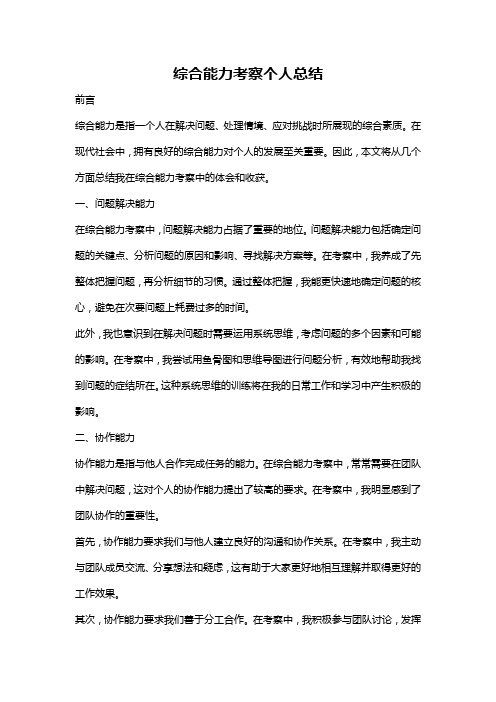 综合能力考察个人总结

前言

综合能力是指一个人在解决问题、处理情境、应对挑战时所展现的综合素质。在现代社会中，拥有良好的综合能力对个人的发展至关重要。因此，本文将从几个方面总结我在综合能力考察中的体会和收获。

一、问题解决能力

在综合能力考察中，问题解决能力占据了重要的地位。问题解决能力包括确定问题的关键点、分析问题的原因和影响、寻找解决方案等。在考察中，我养成了先整体把握问题，再分析细节的习惯。通过整体把握，我能更快速地确定问题的核心，避免在次要问题上耗费过多的时间。

此外，我也意识到在解决问题时需要运用系统思维，考虑问题的多个因素和可能的影响。在考察中，我尝试用鱼骨图和思维导图进行问题分析，有效地帮助我找到问题的症结所在。这种系统思维的训练将在我的日常工作和学习中产生积极的影响。

二、协作能力

协作能力是指与他人合作完成任务的能力。在综合能力考察中，常常需要在团队中解决问题，这对个人的协作能力提出了较高的要求。在考察中，我明显感到了团队协作的重要性。

首先，协作能力要求我们与他人建立良好的沟通和协作关系。在考察中，我主动与团队成员交流、分享想法和疑虑，这有助于大家更好地相互理解并取得更好的工作效果。

其次，协作能力要求我们善于分工合作。在考察中，我积极参与团队讨论，发挥